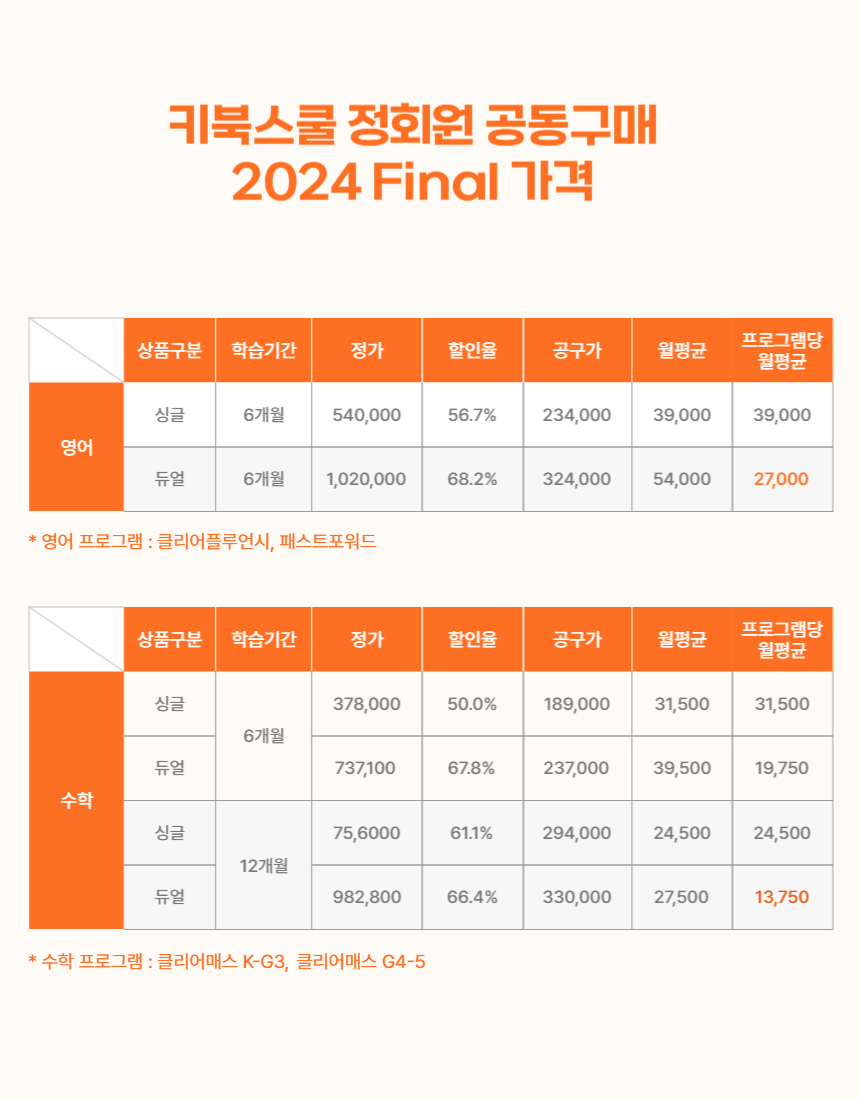 키북스쿨 정회원 공동구매
2024 Final 가격

|  | 상품구분 | 학습기간 | 정가 | 할인율 | 공구가 | 월평균 | 프로그램당 월평균 |
|---|---|---|---|---|---|---|---|
| 영어 | 싱글 | 6개월 | 540,000 | 56.7% | 234,000 | 39,000 | 39,000 |
|  | 듀얼 | 6개월 | 1,020,000 | 68.2% | 324,000 | 54,000 | 27,000 |

* 영어 프로그램 : 클리어플루언시, 패스트포워드

|  | 상품구분 | 학습기간 | 정가 | 할인율 | 공구가 | 월평균 | 프로그램당 월평균 |
|---|---|---|---|---|---|---|---|
| 수학 | 싱글 | 6개월 | 378,000 | 50.0% | 189,000 | 31,500 | 31,500 |
|  | 듀얼 |  | 737,100 | 67.8% | 237,000 | 39,500 | 19,750 |
|  | 싱글 | 12개월 | 75,6000 | 61.1% | 294,000 | 24,500 | 24,500 |
|  | 듀얼 |  | 982,800 | 66.4% | 330,000 | 27,500 | 13,750 |

* 수학 프로그램 : 클리어매스 K-G3, 클리어매스 G4-5